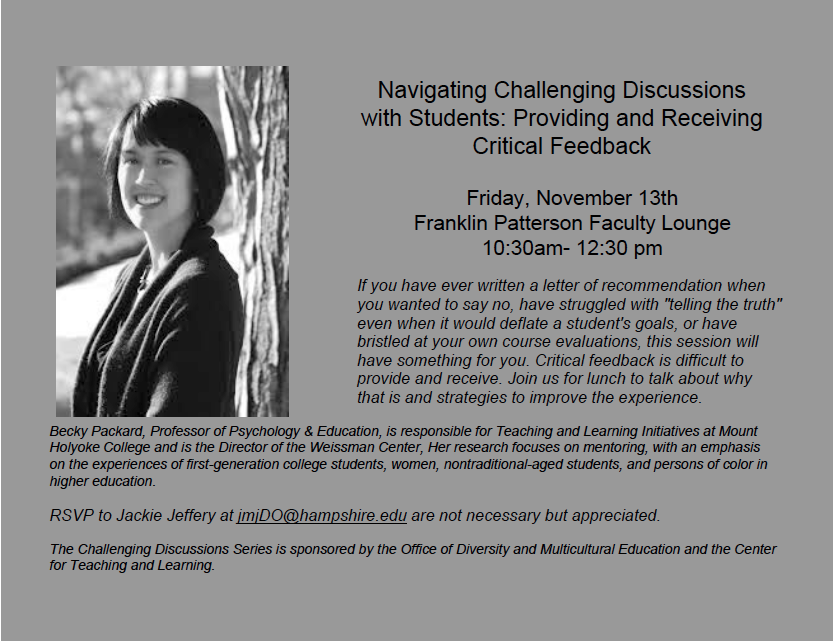 Navigating Challenging Discussions with Students: Providing and Receiving Critical Feedback

Friday, November 13th
Franklin Patterson Faculty Lounge
10:30am- 12:30 pm

If you have ever written a letter of recommendation when you wanted to say no, have struggled with "telling the truth" even when it would deflate a student's goals, or have bristled at your own course evaluations, this session will have something for you. Critical feedback is difficult to provide and receive. Join us for lunch to talk about why that is and strategies to improve the experience.

Becky Packard, Professor of Psychology & Education, is responsible for Teaching and Learning Initiatives at Mount Holyoke College and is the Director of the Weissman Center, Her research focuses on mentoring, with an emphasis on the experiences of first-generation college students, women, nontraditional-aged students, and persons of color in higher education.

RSVP to Jackie Jeffery at jmjDO@hampshire.edu are not necessary but appreciated.

The Challenging Discussions Series is sponsored by the Office of Diversity and Multicultural Education and the Center for Teaching and Learning.